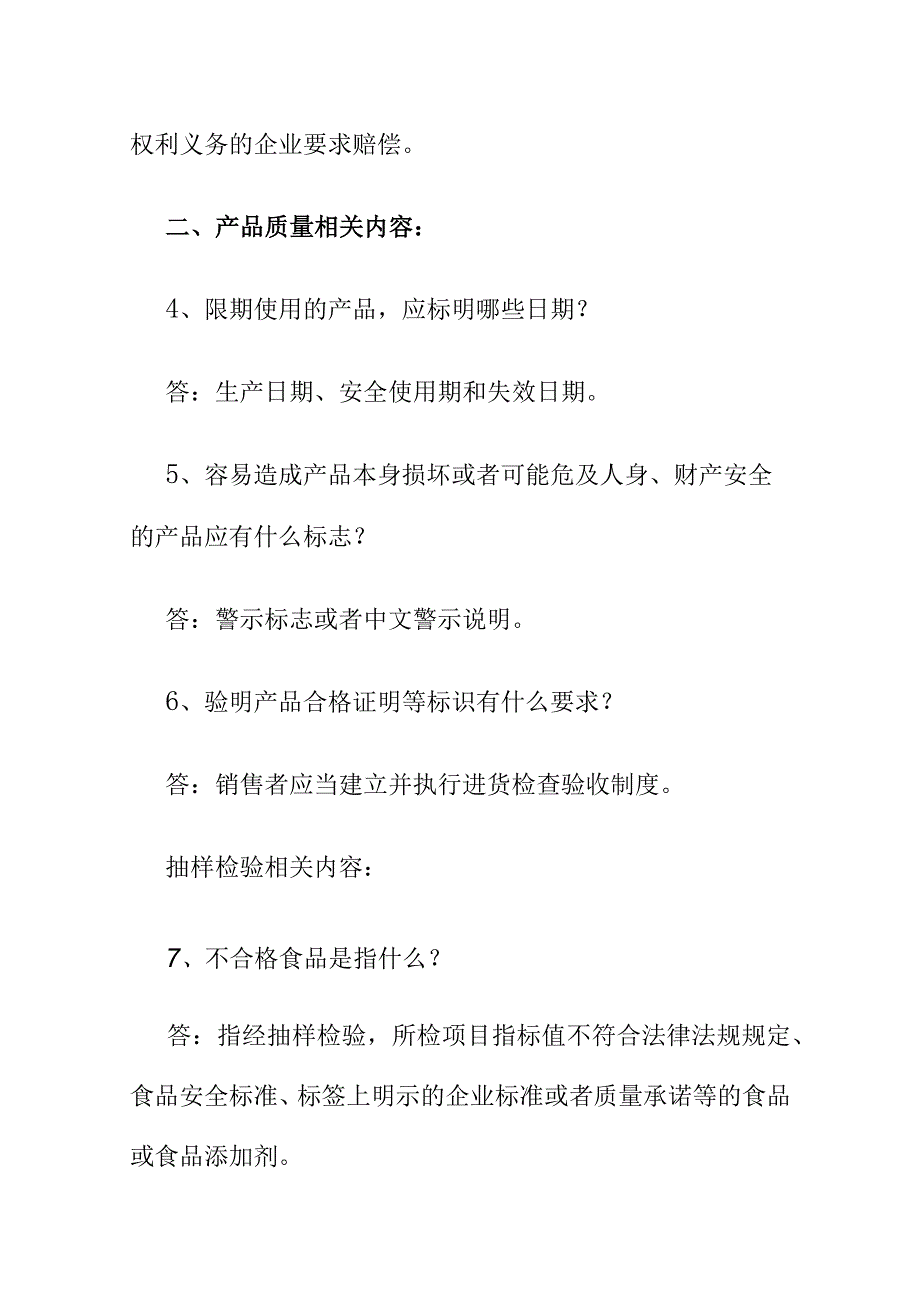 权利义务的企业要求赔偿。

二、产品质量相关内容：

4、限期使用的产品，应标明哪些日期？

答：生产日期、安全使用期和失效日期。

5、容易造成产品本身损坏或者可能危及人身、财产安全的产品应有什么标志？

答：警示标志或者中文警示说明。

6、验明产品合格证明等标识有什么要求？

答：销售者应当建立并执行进货检查验收制度。

抽样检验相关内容：

7、不合格食品是指什么？

答：指经抽样检验，所检项目指标值不符合法律法规规定、食品安全标准、标签上明示的企业标准或者质量承诺等的食品或食品添加剂。